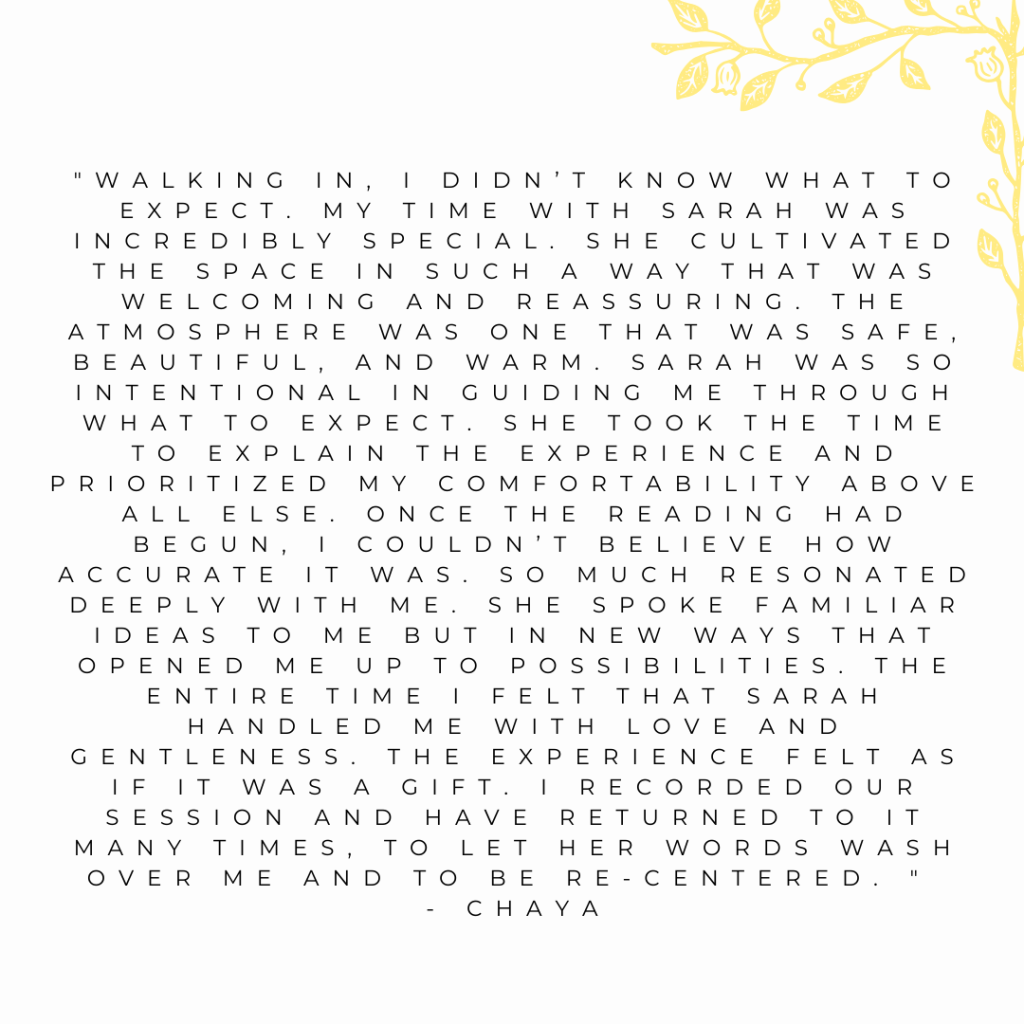 "WALKING IN, I DIDN'T KNOW WHAT TO EXPECT. MY TIME WITH SARAH WAS INCREDIBLY SPECIAL. SHE CULTIVATED THE SPACE IN SUCH A WAY THAT WAS WELCOMING AND REASSURING. THE ATMOSPHERE WAS ONE THAT WAS SAFE, BEAUTIFUL, AND WARM. SARAH WAS SO INTENTIONAL IN GUIDING ME THROUGH WHAT TO EXPECT. SHE TOOK THE TIME TO EXPLAIN THE EXPERIENCE AND PRIORITIZED MY COMFORTABILITY ABOVE ALL ELSE. ONCE THE READING HAD BEGUN, I COULDN'T BELIEVE HOW ACCURATE IT WAS. SO MUCH RESONATED DEEPLY WITH ME. SHE SPOKE FAMILIAR IDEAS TO ME BUT IN NEW WAYS THAT OPENED ME UP TO POSSIBILITIES. THE ENTIRE TIME I FELT THAT SARAH HANDLED ME WITH LOVE AND GENTLENESS. THE EXPERIENCE FELT AS IF IT WAS A GIFT. I RECORDED OUR SESSION AND HAVE RETURNED TO IT MANY TIMES, TO LET HER WORDS WASH OVER ME AND TO BE RE-CENTERED. "
- CHAYA